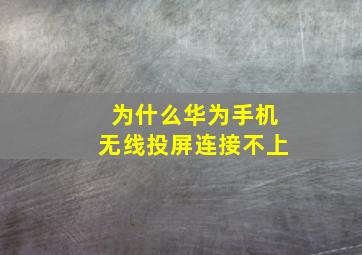 为什么华为手机
无线投屏连接不上